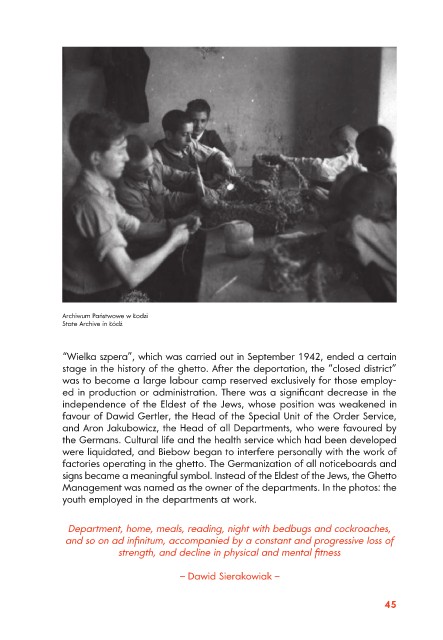 Archiwum Państwowe w Łodzi
State Archive in Łódź

"Wielka szpera", which was carried out in September 1942, ended a certain stage in the history of the ghetto. After the deportation, the "closed district" was to become a large labour camp reserved exclusively for those employed in production or administration. There was a significant decrease in the independence of the Eldest of the Jews, whose position was weakened in favour of Dawid Gertler, the Head of the Special Unit of the Order Service, and Aron Jakubowicz, the Head of all Departments, who were favoured by the Germans. Cultural life and the health service which had been developed were liquidated, and Biebow began to interfere personally with the work of factories operating in the ghetto. The Germanization of all noticeboards and signs became a meaningful symbol. Instead of the Eldest of the Jews, the Ghetto Management was named as the owner of the departments. In the photos: the youth employed in the departments at work.

Department, home, meals, reading, night with bedbugs and cockroaches, and so on ad infinitum, accompanied by a constant and progressive loss of strength, and decline in physical and mental fitness

– Dawid Sierakowiak –

45